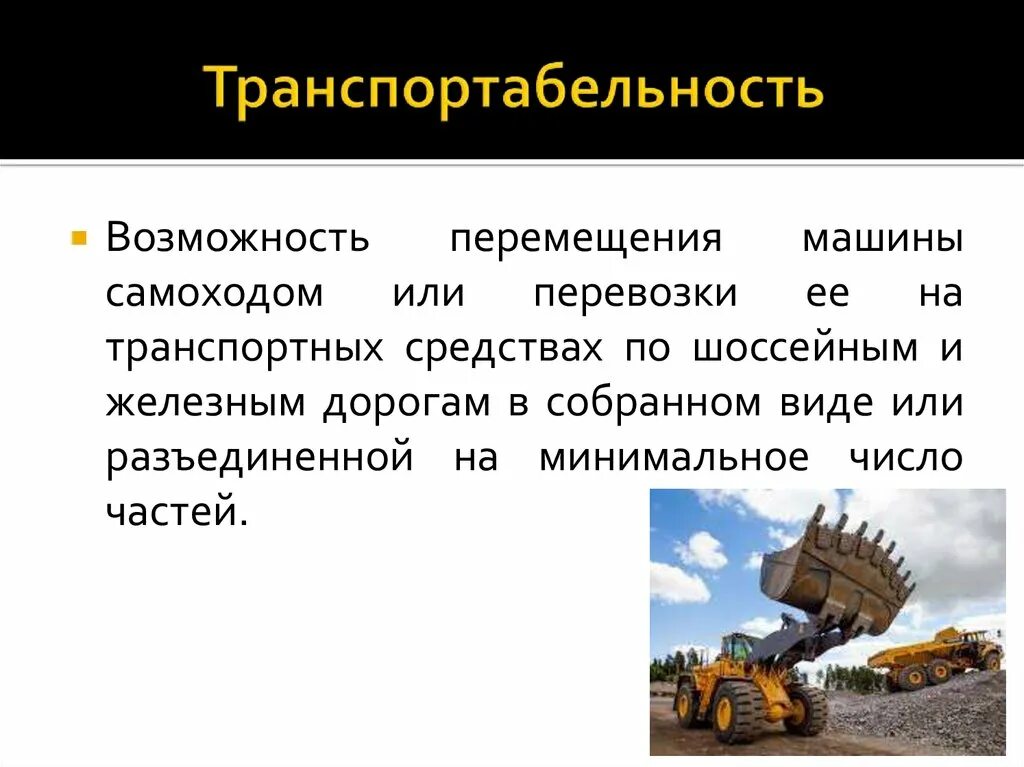 Транспортабельность

Возможность перемещения машины самоходом или перевозки ее на транспортных средствах по шоссейным и железным дорогам в собранном виде или разъединенной на минимальное число частей.